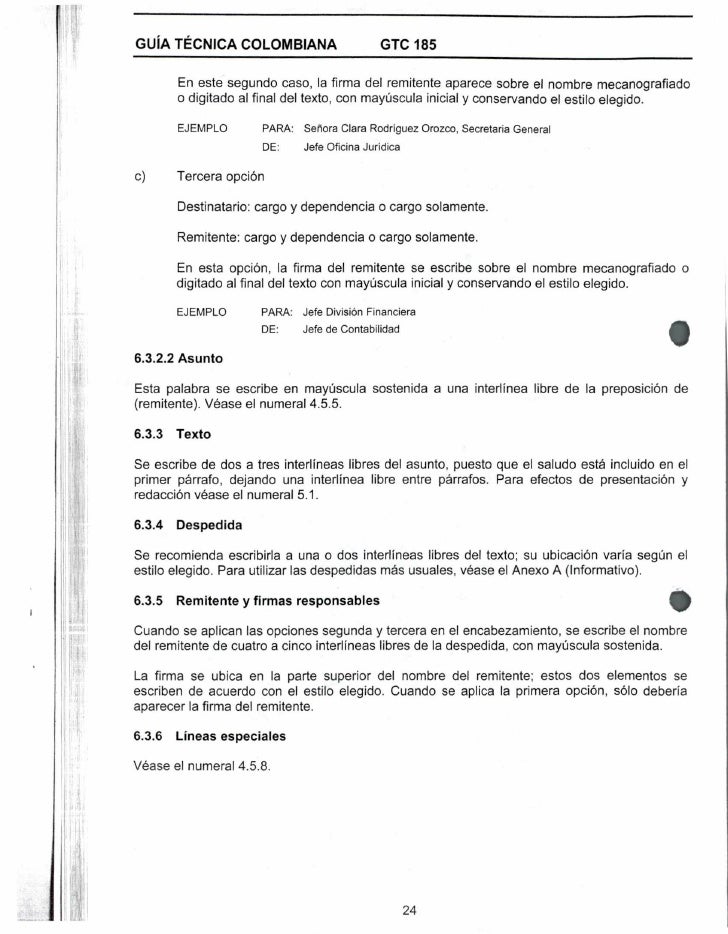 GUÍA TÉCNICA COLOMBIANA GTC 185

En este segundo caso, la firma del remitente aparece sobre el nombre mecanografiado o digitado al final del texto, con mayúscula inicial y conservando el estilo elegido.

EJEMPLO PARA: Señora Clara Rodríguez Orozco, Secretaria General
DE: Jefe Oficina Jurídica

c) Tercera opción

Destinatario: cargo y dependencia o cargo solamente.

Remitente: cargo y dependencia o cargo solamente.

En esta opción, la firma del remitente se escribe sobre el nombre mecanografiado o digitado al final del texto con mayúscula inicial y conservando el estilo elegido.

EJEMPLO PARA: Jefe División Financiera
DE: Jefe de Contabilidad

6.3.2.2 Asunto

Esta palabra se escribe en mayúscula sostenida a una interlínea libre de la preposición de (remitente). Véase el numeral 4.5.5.

6.3.3 Texto

Se escribe de dos a tres interlíneas libres del asunto, puesto que el saludo está incluido en el primer párrafo, dejando una interlínea libre entre párrafos. Para efectos de presentación y redacción véase el numeral 5.1.

6.3.4 Despedida

Se recomienda escribirla a una o dos interlíneas libres del texto; su ubicación varía según el estilo elegido. Para utilizar las despedidas más usuales, véase el Anexo A (Informativo).

6.3.5 Remitente y firmas responsables

Cuando se aplican las opciones segunda y tercera en el encabezamiento, se escribe el nombre del remitente de cuatro a cinco interlíneas libres de la despedida, con mayúscula sostenida.

La firma se ubica en la parte superior del nombre del remitente; estos dos elementos se escriben de acuerdo con el estilo elegido. Cuando se aplica la primera opción, sólo debería aparecer la firma del remitente.

6.3.6 Líneas especiales

Véase el numeral 4.5.8.

24